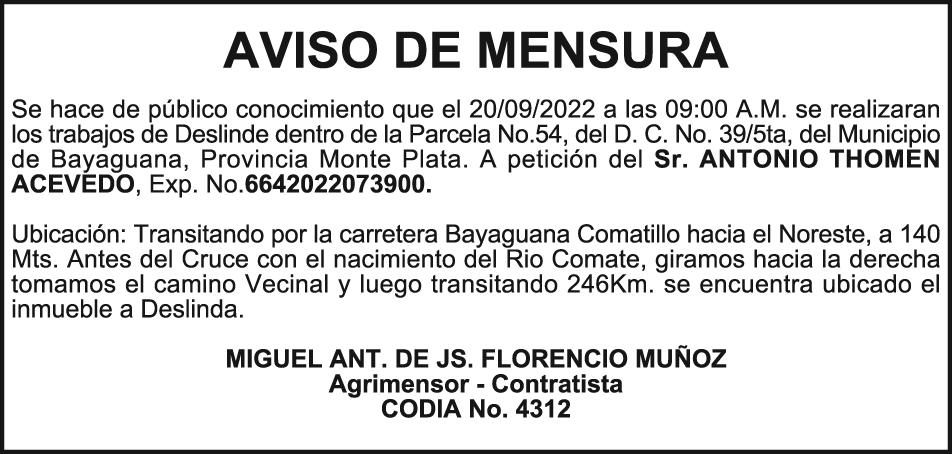 AVISO DE MENSURA

Se hace de público conocimiento que el 20/09/2022 a las 09:00 A.M. se realizaran los trabajos de Deslinde dentro de la Parcela No.54, del D. C. No. 39/5ta, del Municipio de Bayaguana, Provincia Monte Plata. A petición del Sr. ANTONIO THOMEN ACEVEDO, Exp. No.6642022073900.

Ubicación: Transitando por la carretera Bayaguana Comatillo hacia el Noreste, a 140 Mts. Antes del Cruce con el nacimiento del Rio Comate, giramos hacia la derecha tomamos el camino Vecinal y luego transitando 246Km. se encuentra ubicado el inmueble a Deslinda.

MIGUEL ANT. DE JS. FLORENCIO MUÑOZ
Agrimensor - Contratista
CODIA No. 4312